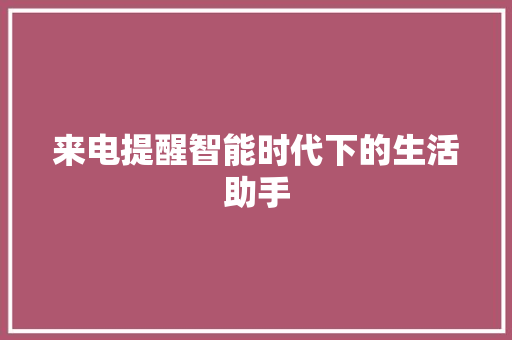 来电提醒智能时代下的生活助手